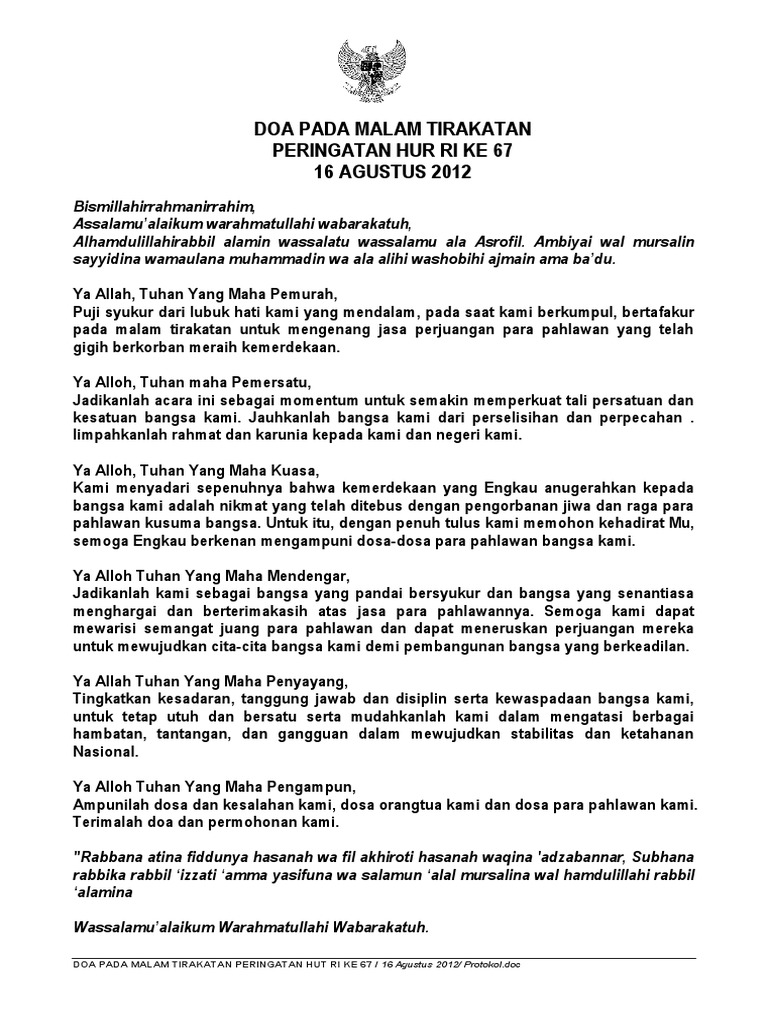 DOA PADA MALAM TIRAKATAN
PERINGATAN HUR RI KE 67
16 AGUSTUS 2012

Bismillahirrahmanirrahim,
Assalamu'alaikum warahmatullahi wabarakatuh,
Alhamdulillahirabbil alamin wassalatu wassalamu ala Asrofil. Ambiyai wal mursalin sayyidina wamaulana muhammadin wa ala alihi washobihi ajmain ama ba'du.

Ya Allah, Tuhan Yang Maha Pemurah,
Puji syukur dari lubuk hati kami yang mendalam, pada saat kami berkumpul, bertafakur pada malam tirakatan untuk mengenang jasa perjuangan para pahlawan yang telah gigih berkorban meraih kemerdekaan.

Ya Alloh, Tuhan maha Pemersatu,
Jadikanlah acara ini sebagai momentum untuk semakin memperkuat tali persatuan dan kesatuan bangsa kami. Jauhkanlah bangsa kami dari perselisihan dan perpecahan . limpahkanlah rahmat dan karunia kepada kami dan negeri kami.

Ya Alloh, Tuhan Yang Maha Kuasa,
Kami menyadari sepenuhnya bahwa kemerdekaan yang Engkau anugerahkan kepada bangsa kami adalah nikmat yang telah ditebus dengan pengorbanan jiwa dan raga para pahlawan kusuma bangsa. Untuk itu, dengan penuh tulus kami memohon kehadirat Mu, semoga Engkau berkenan mengampuni dosa-dosa para pahlawan bangsa kami.

Ya Alloh Tuhan Yang Maha Mendengar,
Jadikanlah kami sebagai bangsa yang pandai bersyukur dan bangsa yang senantiasa menghargai dan berterimakasih atas jasa para pahlawannya. Semoga kami dapat mewarisi semangat juang para pahlawan dan dapat meneruskan perjuangan mereka untuk mewujudkan cita-cita bangsa kami demi pembangunan bangsa yang berkeadilan.

Ya Allah Tuhan Yang Maha Penyayang,
Tingkatkan kesadaran, tanggung jawab dan disiplin serta kewaspadaan bangsa kami, untuk tetap utuh dan bersatu serta mudahkanlah kami dalam mengatasi berbagai hambatan, tantangan, dan gangguan dalam mewujudkan stabilitas dan ketahanan Nasional.

Ya Alloh Tuhan Yang Maha Pengampun,
Ampunilah dosa dan kesalahan kami, dosa orangtua kami dan dosa para pahlawan kami. Terimalah doa dan permohonan kami.

"Rabbana atina fiddunya hasanah wa fil akhiroti hasanah waqina 'adzabannar, Subhana rabbika rabbil 'izzati 'amma yasifuna wa salamun 'alal mursalina wal hamdulillahi rabbil 'alamina

Wassalamu'alaikum Warahmatullahi Wabarakatuh.

DOA PADA MALAM TIRAKATAN PERINGATAN HUT RI KE 67 / 16 Agustus 2012/ Protokol.doc